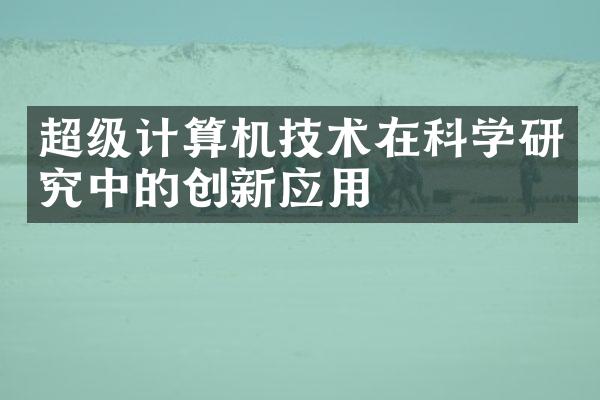 超级计算机技术在科学研究中的创新应用